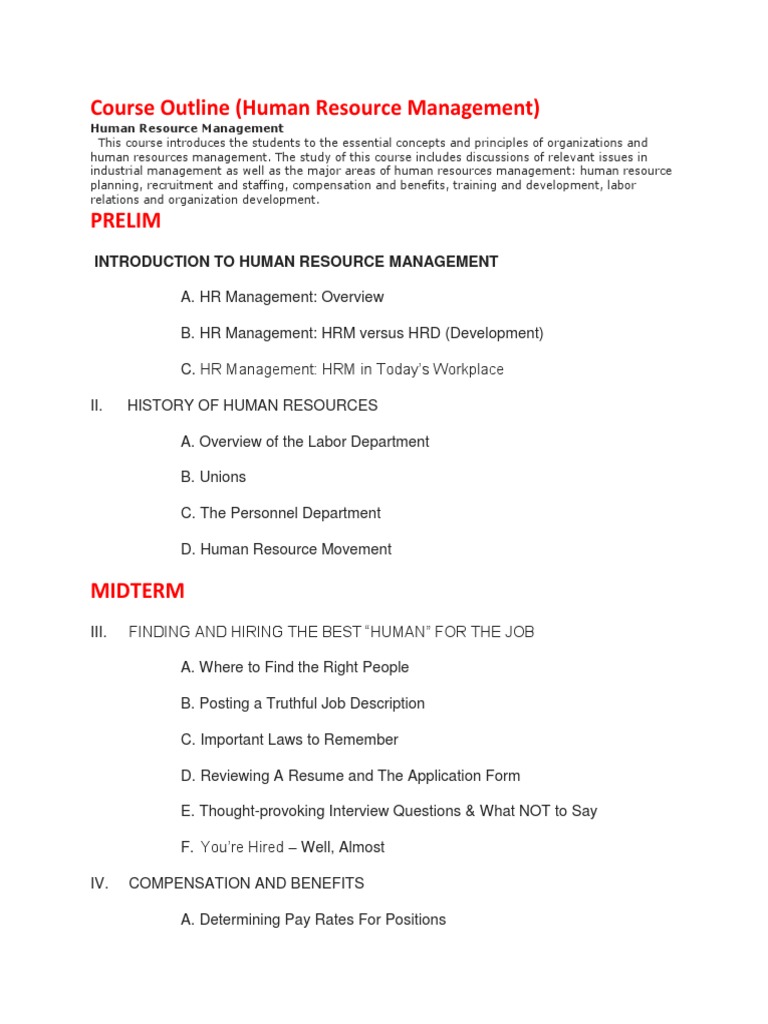 Course Outline (Human Resource Management)

Human Resource Management

This course introduces the students to the essential concepts and principles of organizations and human resources management. The study of this course includes discussions of relevant issues in industrial management as well as the major areas of human resources management: human resource planning, recruitment and staffing, compensation and benefits, training and development, labor relations and organization development.

PRELIM

INTRODUCTION TO HUMAN RESOURCE MANAGEMENT

A. HR Management: Overview

B. HR Management: HRM versus HRD (Development)

C. HR Management: HRM in Today's Workplace

II. HISTORY OF HUMAN RESOURCES

A. Overview of the Labor Department

B. Unions

C. The Personnel Department

D. Human Resource Movement

MIDTERM

III. FINDING AND HIRING THE BEST "HUMAN" FOR THE JOB

A. Where to Find the Right People

B. Posting a Truthful Job Description

C. Important Laws to Remember

D. Reviewing A Resume and The Application Form

E. Thought-provoking Interview Questions & What NOT to Say

F. You're Hired – Well, Almost

IV. COMPENSATION AND BENEFITS

A. Determining Pay Rates For Positions